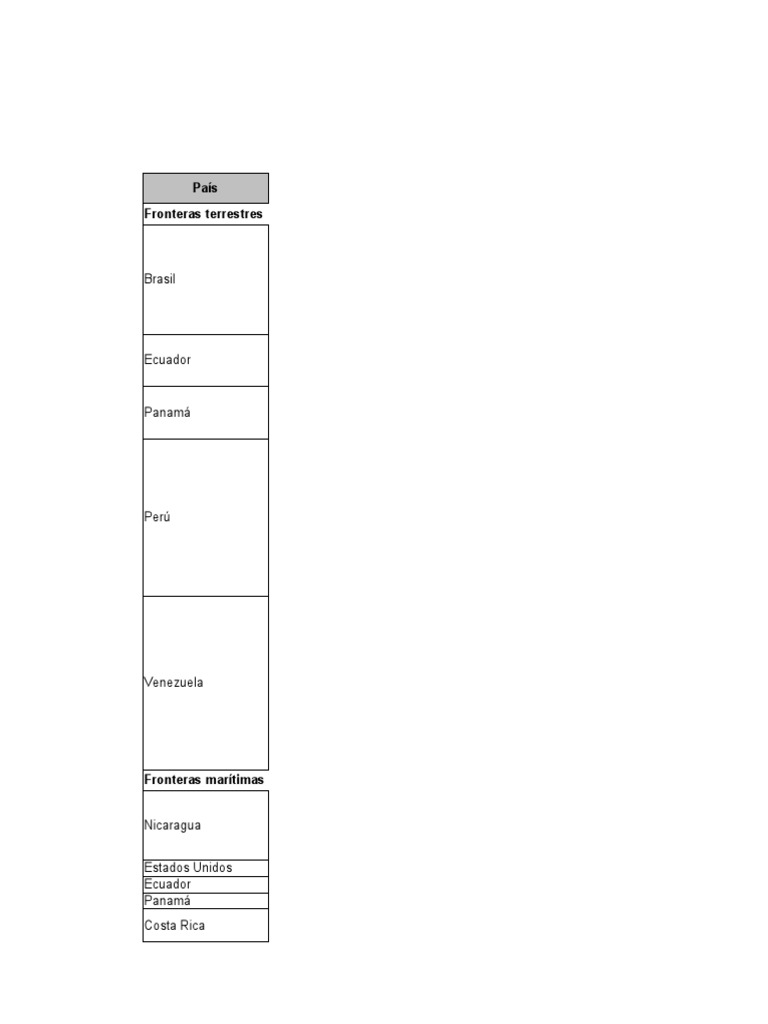 | País |
|---|
| **Fronteras terrestres** |
| Brasil |
| Ecuador |
| Panamá |
| Perú |
| Venezuela |
| **Fronteras marítimas** |
| Nicaragua |
| Estados Unidos |
| Ecuador |
| Panamá |
| Costa Rica |